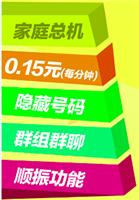 家庭总机

0.15元(每分钟)

隐藏号码

群组群聊

顺振功能